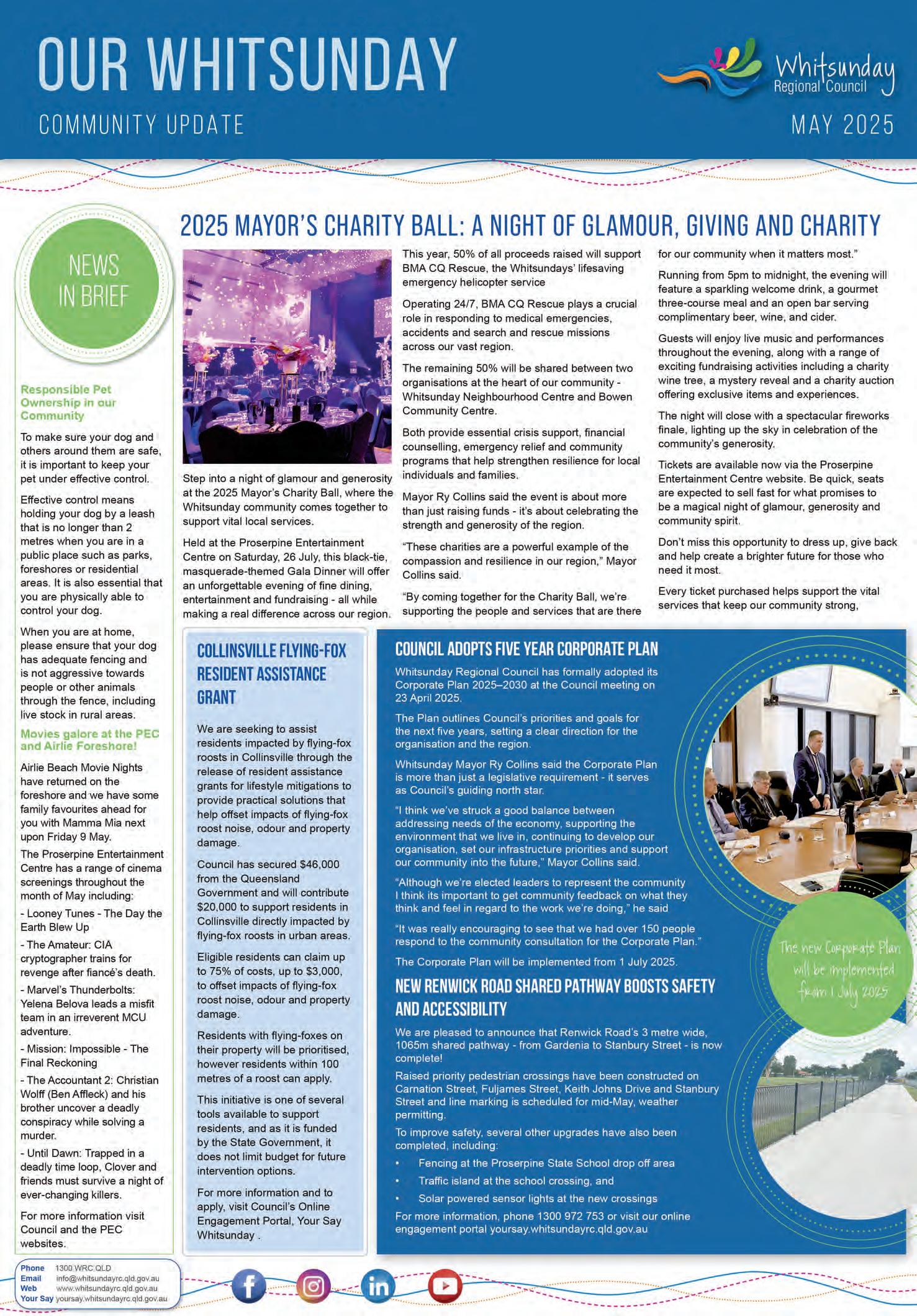 OUR WHITSUNDAY

COMMUNITY UPDATE

Whitsunday Regional Council

MAY 2025

NEWS IN BRIEF

Responsible Pet Ownership in our Community

To make sure your dog and others around them are safe, it is important to keep your pet under effective control.

Effective control means holding your dog by a leash that is no longer than 2 metres when you are in a public place such as parks, foreshores or residential areas. It is also essential that you are physically able to control your dog.

When you are at home, please ensure that your dog has adequate fencing and is not aggressive towards people or other animals through the fence, including live stock in rural areas.

Movies galore at the PEC and Airlie Foreshore!

Airlie Beach Movie Nights have returned on the foreshore and we have some family favourites ahead for you with Mamma Mia next upon Friday 9 May.

The Proserpine Entertainment Centre has a range of cinema screenings throughout the month of May including:

- Looney Tunes - The Day the Earth Blew Up

- The Amateur: CIA cryptographer trains for revenge after fiancé's death.

- Marvel's Thunderbolts: Yelena Belova leads a misfit team in an irreverent MCU adventure.

- Mission: Impossible - The Final Reckoning

- The Accountant 2: Christian Wolff (Ben Affleck) and his brother uncover a deadly conspiracy while solving a murder.

- Until Dawn: Trapped in a deadly time loop, Clover and friends must survive a night of ever-changing killers.

For more information visit Council and the PEC websites.

2025 MAYOR'S CHARITY BALL: A NIGHT OF GLAMOUR, GIVING AND CHARITY

Step into a night of glamour and generosity at the 2025 Mayor's Charity Ball, where the Whitsunday community comes together to support vital local services.

Held at the Proserpine Entertainment Centre on Saturday, 26 July, this black-tie, masquerade-themed Gala Dinner will offer an unforgettable evening of fine dining, entertainment and fundraising - all while making a real difference across our region.

This year, 50% of all proceeds raised will support BMA CQ Rescue, the Whitsundays' lifesaving emergency helicopter service

Operating 24/7, BMA CQ Rescue plays a crucial role in responding to medical emergencies, accidents and search and rescue missions across our vast region.

The remaining 50% will be shared between two organisations at the heart of our community - Whitsunday Neighbourhood Centre and Bowen Community Centre.

Both provide essential crisis support, financial counselling, emergency relief and community programs that help strengthen resilience for local individuals and families.

Mayor Ry Collins said the event is about more than just raising funds - it's about celebrating the strength and generosity of the region.

"These charities are a powerful example of the compassion and resilience in our region," Mayor Collins said.

"By coming together for the Charity Ball, we're supporting the people and services that are there for our community when it matters most."

Running from 5pm to midnight, the evening will feature a sparkling welcome drink, a gourmet three-course meal and an open bar serving complimentary beer, wine, and cider.

Guests will enjoy live music and performances throughout the evening, along with a range of exciting fundraising activities including a charity wine tree, a mystery reveal and a charity auction offering exclusive items and experiences.

The night will close with a spectacular fireworks finale, lighting up the sky in celebration of the community's generosity.

Tickets are available now via the Proserpine Entertainment Centre website. Be quick, seats are expected to sell fast for what promises to be a magical night of glamour, generosity and community spirit.

Don't miss this opportunity to dress up, give back and help create a brighter future for those who need it most.

Every ticket purchased helps support the vital services that keep our community strong,

COLLINSVILLE FLYING-FOX RESIDENT ASSISTANCE GRANT

We are seeking to assist residents impacted by flying-fox roosts in Collinsville through the release of resident assistance grants for lifestyle mitigations to provide practical solutions that help offset impacts of flying-fox roost noise, odour and property damage.

Council has secured $46,000 from the Queensland Government and will contribute $20,000 to support residents in Collinsville directly impacted by flying-fox roosts in urban areas.

Eligible residents can claim up to 75% of costs, up to $3,000, to offset impacts of flying-fox roost noise, odour and property damage.

Residents with flying-foxes on their property will be prioritised, however residents within 100 metres of a roost can apply.

This initiative is one of several tools available to support residents, and as it is funded by the State Government, it does not limit budget for future intervention options.

For more information and to apply, visit Council's Online Engagement Portal, Your Say Whitsunday .

COUNCIL ADOPTS FIVE YEAR CORPORATE PLAN

Whitsunday Regional Council has formally adopted its Corporate Plan 2025–2030 at the Council meeting on 23 April 2025.

The Plan outlines Council's priorities and goals for the next five years, setting a clear direction for the organisation and the region.

Whitsunday Mayor Ry Collins said the Corporate Plan is more than just a legislative requirement - it serves as Council's guiding north star.

"I think we've struck a good balance between addressing needs of the economy, supporting the environment that we live in, continuing to develop our organisation, set our infrastructure priorities and support our community into the future," Mayor Collins said.

"Although we're elected leaders to represent the community I think its important to get community feedback on what they think and feel in regard to the work we're doing," he said

"It was really encouraging to see that we had over 150 people respond to the community consultation for the Corporate Plan."

The Corporate Plan will be implemented from 1 July 2025.

The new Corporate Plan will be implemented from 1 July 2025

NEW RENWICK ROAD SHARED PATHWAY BOOSTS SAFETY AND ACCESSIBILITY

We are pleased to announce that Renwick Road's 3 metre wide, 1065m shared pathway - from Gardenia to Stanbury Street - is now complete!

Raised priority pedestrian crossings have been constructed on Carnation Street, Fuljames Street, Keith Johns Drive and Stanbury Street and line marking is scheduled for mid-May, weather permitting.

To improve safety, several other upgrades have also been completed, including:

• Fencing at the Proserpine State School drop off area
• Traffic island at the school crossing, and
• Solar powered sensor lights at the new crossings

For more information, phone 1300 972 753 or visit our online engagement portal yoursay.whitsundayrc.qld.gov.au

Phone 1300 WRC QLD
Email info@whitsundayrc.qld.gov.au
Web www.whitsundayrc.qld.gov.au
Your Say yoursay.whitsundayrc.qld.gov.au